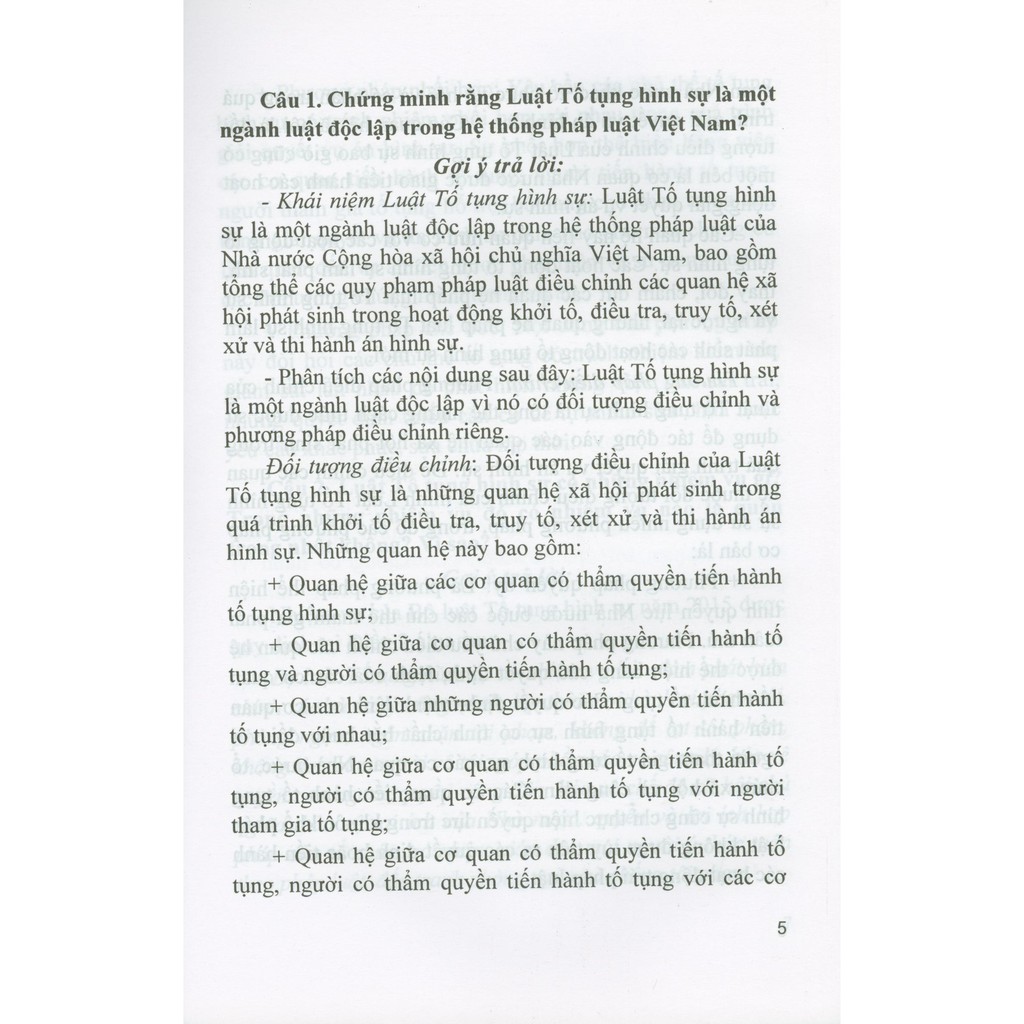 Câu 1. Chứng minh rằng Luật Tố tụng hình sự là một ngành luật độc lập trong hệ thống pháp luật Việt Nam?

Gợi ý trả lời:

- Khái niệm Luật Tố tụng hình sự: Luật Tố tụng hình sự là một ngành luật độc lập trong hệ thống pháp luật của Nhà nước Cộng hòa xã hội chủ nghĩa Việt Nam, bao gồm tổng thể các quy phạm pháp luật điều chỉnh các quan hệ xã hội phát sinh trong hoạt động khởi tố, điều tra, truy tố, xét xử và thi hành án hình sự.

- Phân tích các nội dung sau đây: Luật Tố tụng hình sự là một ngành luật độc lập vì nó có đối tượng điều chỉnh và phương pháp điều chỉnh riêng.

Đối tượng điều chỉnh: Đối tượng điều chỉnh của Luật Tố tụng hình sự là những quan hệ xã hội phát sinh trong quá trình khởi tố điều tra, truy tố, xét xử và thi hành án hình sự. Những quan hệ này bao gồm:

+ Quan hệ giữa các cơ quan có thẩm quyền tiến hành tố tụng hình sự;

+ Quan hệ giữa cơ quan có thẩm quyền tiến hành tố tụng và người có thẩm quyền tiến hành tố tụng;

+ Quan hệ giữa những người có thẩm quyền tiến hành tố tụng với nhau;

+ Quan hệ giữa cơ quan có thẩm quyền tiến hành tố tụng, người có thẩm quyền tiến hành tố tụng với người tham gia tố tụng;

+ Quan hệ giữa cơ quan có thẩm quyền tiến hành tố tụng, người có thẩm quyền tiến hành tố tụng với các cơ

5